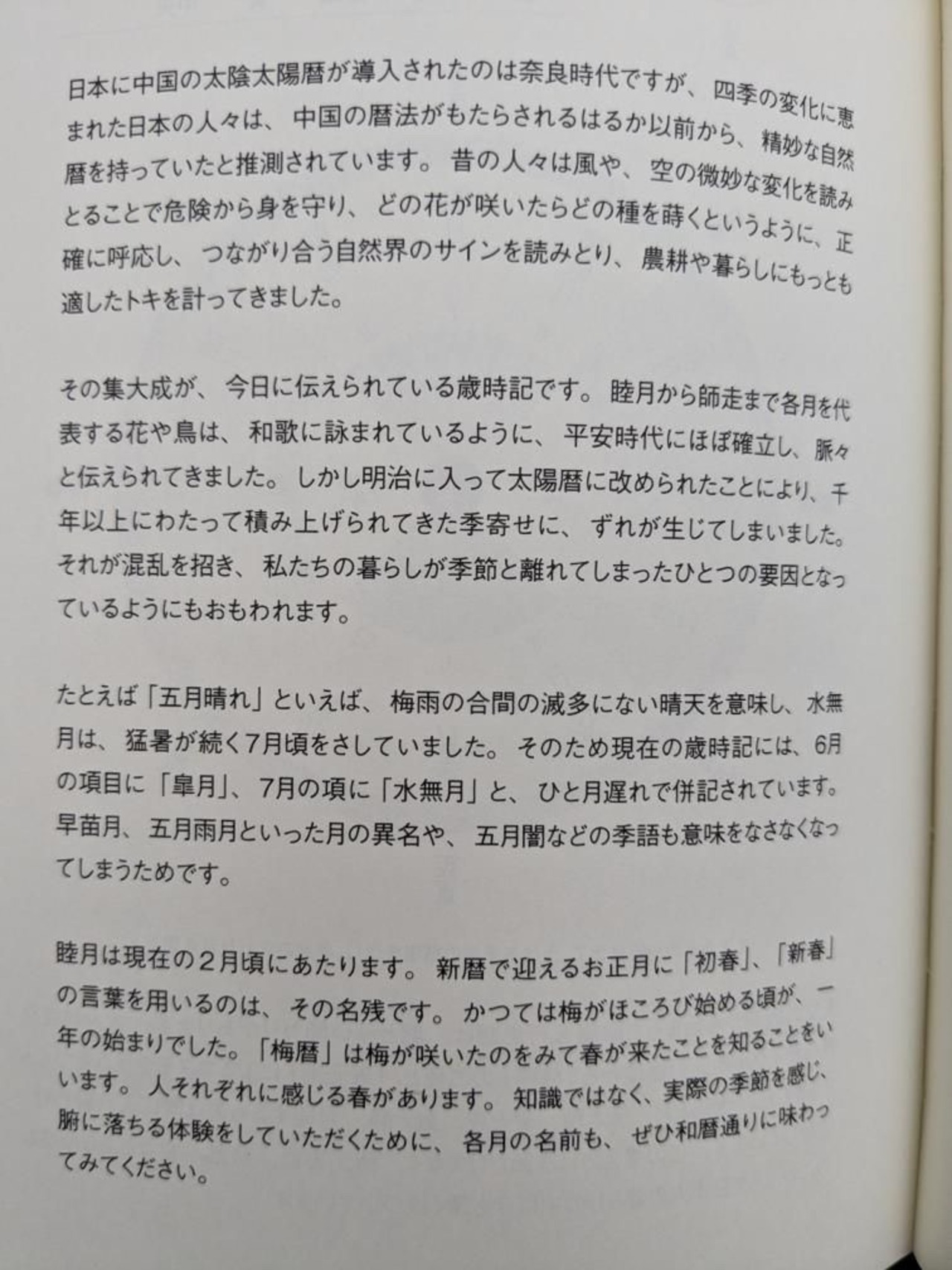 日本に中国の太陰太陽暦が導入されたのは奈良時代ですが、四季の変化に恵まれた日本の人々は、中国の暦法がもたらされるはるか以前から、精妙な自然暦を持っていたと推測されています。昔の人々は風や、空の微妙な変化を読みとることで危険から身を守り、どの花が咲いたらどの種を蒔くというように、正確に呼応し、つながり合う自然界のサインを読みとり、農耕や暮らしにもっとも適したトキを計ってきました。

その集大成が、今日に伝えられている歳時記です。睦月から師走まで各月を代表する花や鳥は、和歌に詠まれているように、平安時代にほぼ確立し、脈々と伝えられてきました。しかし明治に入って太陽暦に改められたことにより、千年以上にわたって積み上げられてきた季寄せに、ずれが生じてしまいました。それが混乱を招き、私たちの暮らしが季節と離れてしまったひとつの要因となっているようにもおもわれます。

たとえば「五月晴れ」といえば、梅雨の合間の滅多にない晴天を意味し、水無月は、猛暑が続く7月頃をさしていました。そのため現在の歳時記には、6月の項目に「皐月」、7月の項に「水無月」と、ひと月遅れで併記されています。早苗月、五月雨月といった月の異名や、五月闇などの季語も意味をなさなくなってしまうためです。

睦月は現在の２月頃にあたります。新暦で迎えるお正月に「初春」、「新春」の言葉を用いるのは、その名残です。かつては梅がほころび始める頃が、一年の始まりでした。「梅暦」は梅が咲いたのをみて春が来たことを知ることをいいます。人それぞれに感じる春があります。知識ではなく、実際の季節を感じ、腑に落ちる体験をしていただくために、各月の名前も、ぜひ和暦通りに味わってみてください。